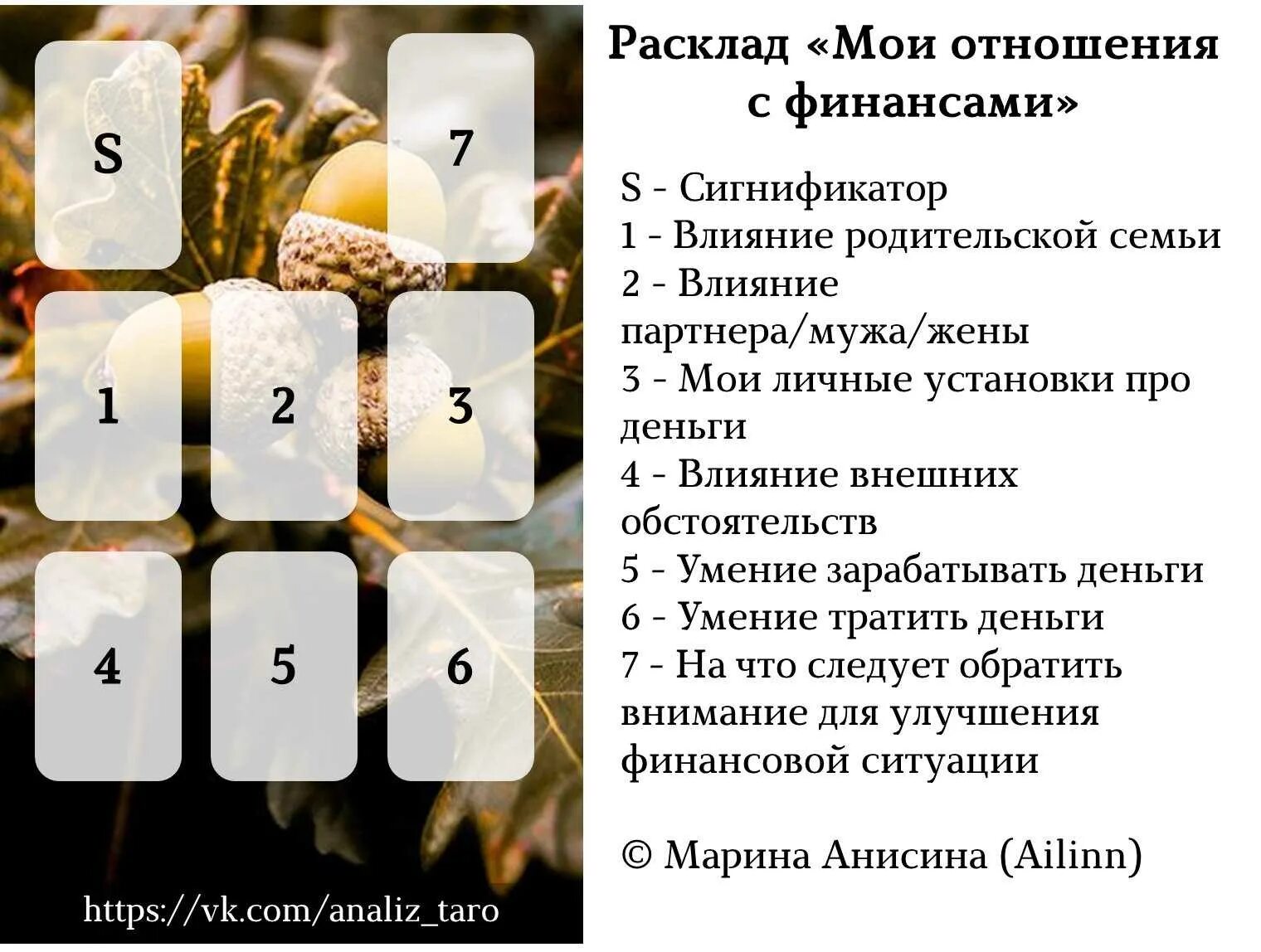 S

7

1

2

3

4

5

6

https://vk.com/analiz_taro

Расклад «Мои отношения с финансами»

S - Сигнификатор
1 - Влияние родительской семьи
2 - Влияние партнера/мужа/жены
3 - Мои личные установки про деньги
4 - Влияние внешних обстоятельств
5 - Умение зарабатывать деньги
6 - Умение тратить деньги
7 - На что следует обратить внимание для улучшения финансовой ситуации

© Марина Анисина (Ailinn)